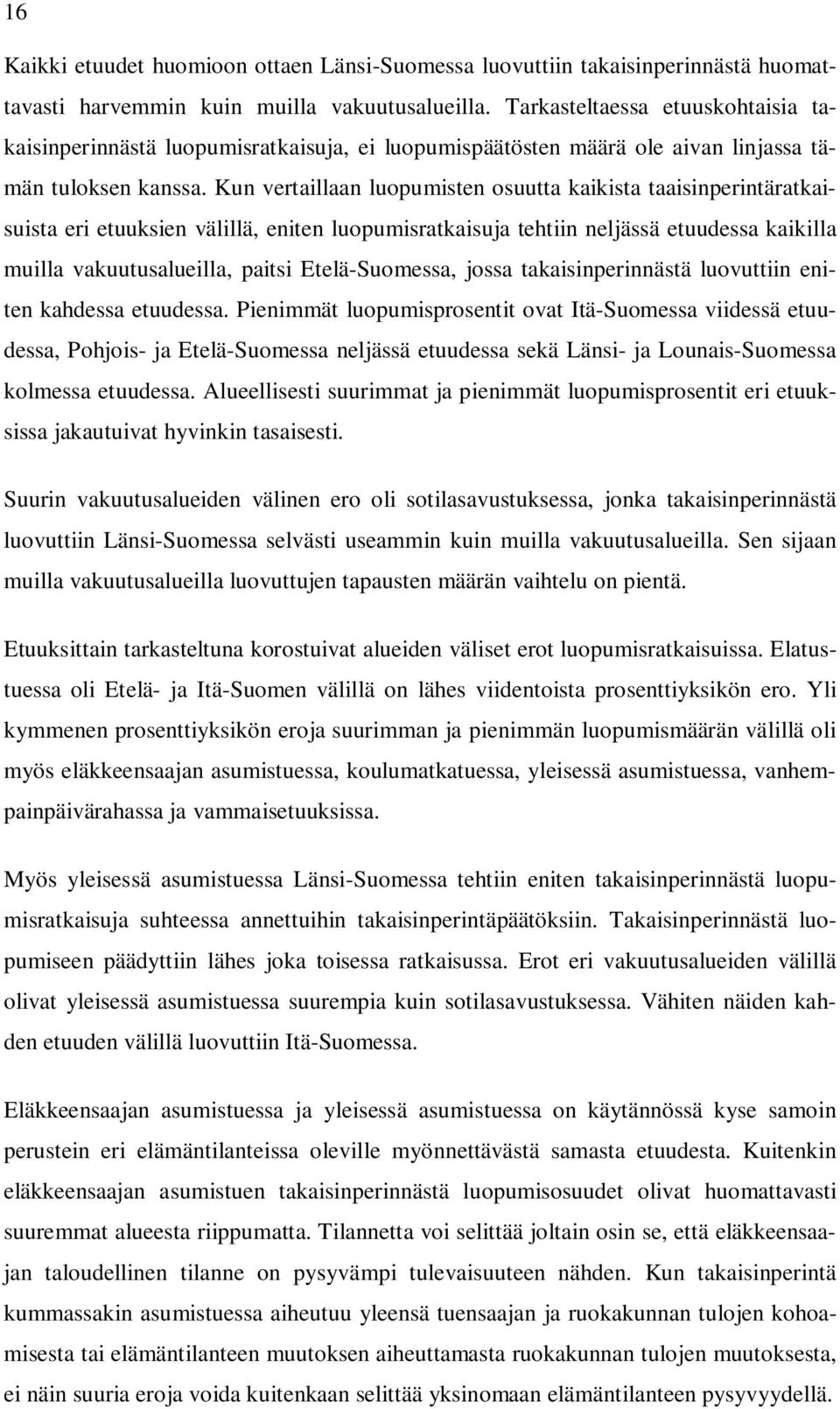 16

Kaikki etuudet huomioon ottaen Länsi-Suomessa luovuttiin takaisinperinnästä huomattavasti harvemmin kuin muilla vakuutusalueilla. Tarkasteltaessa etuuskohtaisia takaisinperinnästä luopumisratkaisuja, ei luopumispäätösten määrä ole aivan linjassa tämän tuloksen kanssa. Kun vertaillaan luopumisten osuutta kaikista taaisinperintäratkaisuista eri etuuksien välillä, eniten luopumisratkaisuja tehtiin neljässä etuudessa kaikilla muilla vakuutusalueilla, paitsi Etelä-Suomessa, jossa takaisinperinnästä luovuttiin eniten kahdessa etuudessa. Pienimmät luopumisprosentit ovat Itä-Suomessa viidessä etuudessa, Pohjois- ja Etelä-Suomessa neljässä etuudessa sekä Länsi- ja Lounais-Suomessa kolmessa etuudessa. Alueellisesti suurimmat ja pienimmät luopumisprosentit eri etuuksissa jakautuivat hyvinkin tasaisesti.

Suurin vakuutusalueiden välinen ero oli sotilasavustuksessa, jonka takaisinperinnästä luovuttiin Länsi-Suomessa selvästi useammin kuin muilla vakuutusalueilla. Sen sijaan muilla vakuutusalueilla luovuttujen tapausten määrän vaihtelu on pientä.

Etuuksittain tarkasteltuna korostuivat alueiden väliset erot luopumisratkaisuissa. Elatustuessa oli Etelä- ja Itä-Suomen välillä on lähes viidentoista prosenttiyksikön ero. Yli kymmenen prosenttiyksikön eroja suurimman ja pienimmän luopumismäärän välillä oli myös eläkkeensaajan asumistuessa, koulumatkatuessa, yleisessä asumistuessa, vanhempainpäivärahassa ja vammaisetuuksissa.

Myös yleisessä asumistuessa Länsi-Suomessa tehtiin eniten takaisinperinnästä luopumisratkaisuja suhteessa annettuihin takaisinperintäpäätöksiin. Takaisinperinnästä luopumiseen päädyttiin lähes joka toisessa ratkaisussa. Erot eri vakuutusalueiden välillä olivat yleisessä asumistuessa suurempia kuin sotilasavustuksessa. Vähiten näiden kahden etuuden välillä luovuttiin Itä-Suomessa.

Eläkkeensaajan asumistuessa ja yleisessä asumistuessa on käytännössä kyse samoin perustein eri elämäntilanteissa oleville myönnettävästä samasta etuudesta. Kuitenkin eläkkeensaajan asumistuen takaisinperinnästä luopumisosuudet olivat huomattavasti suuremmat alueesta riippumatta. Tilannetta voi selittää joltain osin se, että eläkkeensaajan taloudellinen tilanne on pysyvämpi tulevaisuuteen nähden. Kun takaisinperintä kummassakin asumistuessa aiheutuu yleensä tuensaajan ja ruokakunnan tulojen kohoamisesta tai elämäntilanteen muutoksen aiheuttamasta ruokakunnan tulojen muutoksesta, ei näin suuria eroja voida kuitenkaan selittää yksinomaan elämäntilanteen pysyvyydellä.